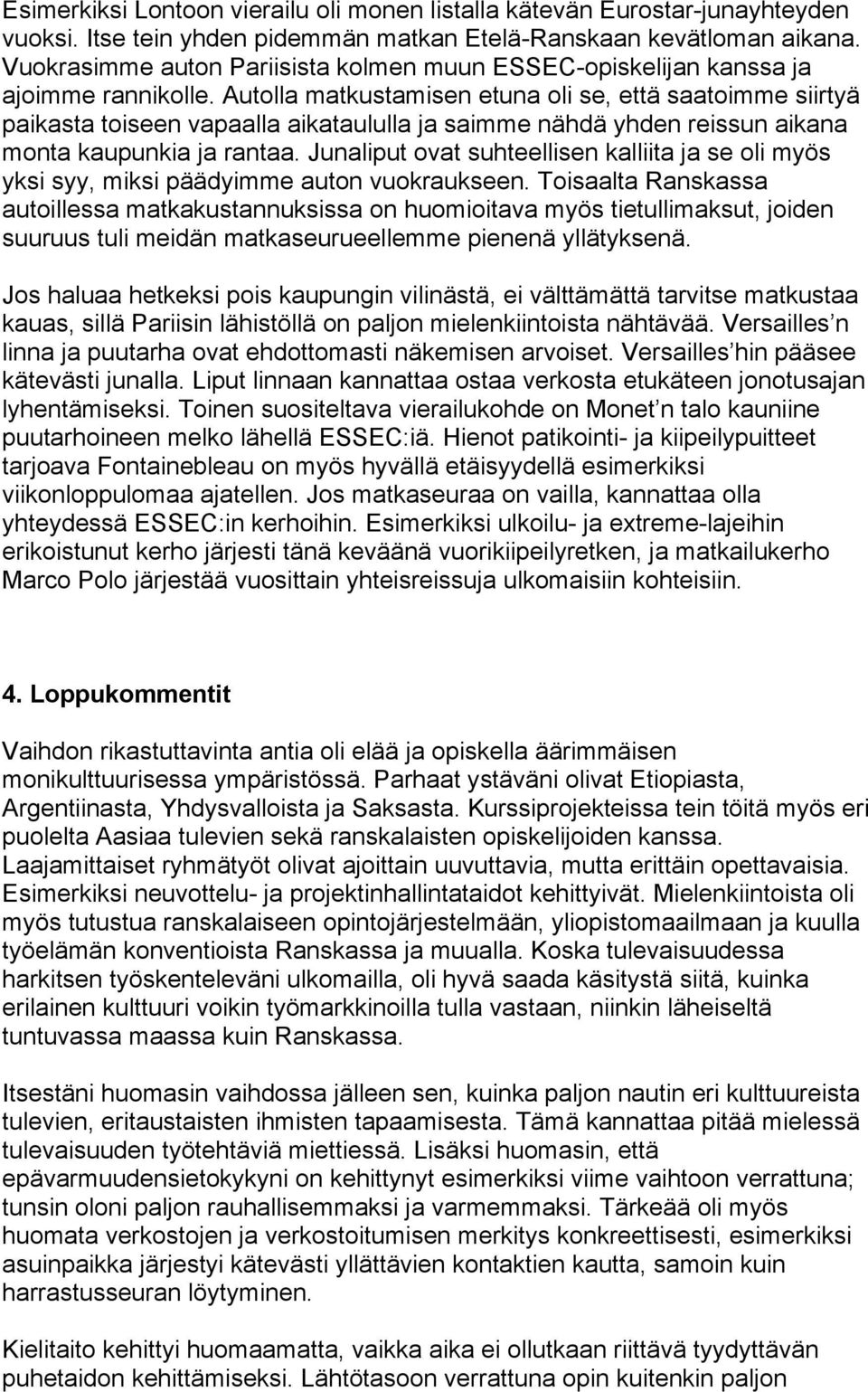 Esimerkiksi Lontoon vierailu oli monen listalla kätevän Eurostar-junayhteyden vuoksi. Itse tein yhden pidemmän matkan Etelä-Ranskaan kevätloman aikana. Vuokrasimme auton Pariisista kolmen muun ESSEC-opiskelijan kanssa ja ajoimme rannikolle. Autolla matkustamisen etuna oli se, että saatoimme siirtyä paikasta toiseen vapaalla aikataululla ja saimme nähdä yhden reissun aikana monta kaupunkia ja rantaa. Junaliput ovat suhteellisen kalliita ja se oli myös yksi syy, miksi päädyimme auton vuokraukseen. Toisaalta Ranskassa autoillessa matkakustannuksissa on huomioitava myös tietullimaksut, joiden suuruus tuli meidän matkaseurueellemme pienenä yllätyksenä.

Jos haluaa hetkeksi pois kaupungin vilinästä, ei välttämättä tarvitse matkustaa kauas, sillä Pariisin lähistöllä on paljon mielenkiintoista nähtävää. Versailles n linna ja puutarha ovat ehdottomasti näkemisen arvoiset. Versailles hin pääsee kätevästi junalla. Liput linnaan kannattaa ostaa verkosta etukäteen jonotusajan lyhentämiseksi. Toinen suositeltava vierailukohde on Monet n talo kauniine puutarhoineen melko lähellä ESSEC:iä. Hienot patikointi- ja kiipeilypuitteet tarjoava Fontainebleau on myös hyvällä etäisyydellä esimerkiksi viikonloppulomaa ajatellen. Jos matkaseuraa on vailla, kannattaa olla yhteydessä ESSEC:in kerhoihin. Esimerkiksi ulkoilu- ja extreme-lajeihin erikoistunut kerho järjesti tänä keväänä vuorikiipeilyretken, ja matkailukerho Marco Polo järjestää vuosittain yhteisreissuja ulkomaisiin kohteisiin.

4. Loppukommentit

Vaihdon rikastuttavinta antia oli elää ja opiskella äärimmäisen monikulttuurisessa ympäristössä. Parhaat ystäväni olivat Etiopiasta, Argentiinasta, Yhdysvalloista ja Saksasta. Kurssiprojekteissa tein töitä myös eri puolelta Aasiaa tulevien sekä ranskalaisten opiskelijoiden kanssa. Laajamittaiset ryhmätyöt olivat ajoittain uuvuttavia, mutta erittäin opettavaisia. Esimerkiksi neuvottelu- ja projektinhallintataidot kehittyivät. Mielenkiintoista oli myös tutustua ranskalaiseen opintojärjestelmään, yliopistomaailmaan ja kuulla työelämän konventioista Ranskassa ja muualla. Koska tulevaisuudessa harkitsen työskenteleväni ulkomailla, oli hyvä saada käsitystä siitä, kuinka erilainen kulttuuri voikin työmarkkinoilla tulla vastaan, niinkin läheiseltä tuntuvassa maassa kuin Ranskassa.

Itsestäni huomasin vaihdossa jälleen sen, kuinka paljon nautin eri kulttuureista tulevien, eritaustaisten ihmisten tapaamisesta. Tämä kannattaa pitää mielessä tulevaisuuden työtehtäviä miettiessä. Lisäksi huomasin, että epävarmuudensietokykyni on kehittynyt esimerkiksi viime vaihtoon verrattuna; tunsin oloni paljon rauhallisemmaksi ja varmemmaksi. Tärkeää oli myös huomata verkostojen ja verkostoitumisen merkitys konkreettisesti, esimerkiksi asuinpaikka järjestyi kätevästi yllättävien kontaktien kautta, samoin kuin harrastusseuran löytyminen.

Kielitaito kehittyi huomaamatta, vaikka aika ei ollutkaan riittävä tyydyttävän puhetaidon kehittämiseksi. Lähtötasoon verrattuna opin kuitenkin paljon